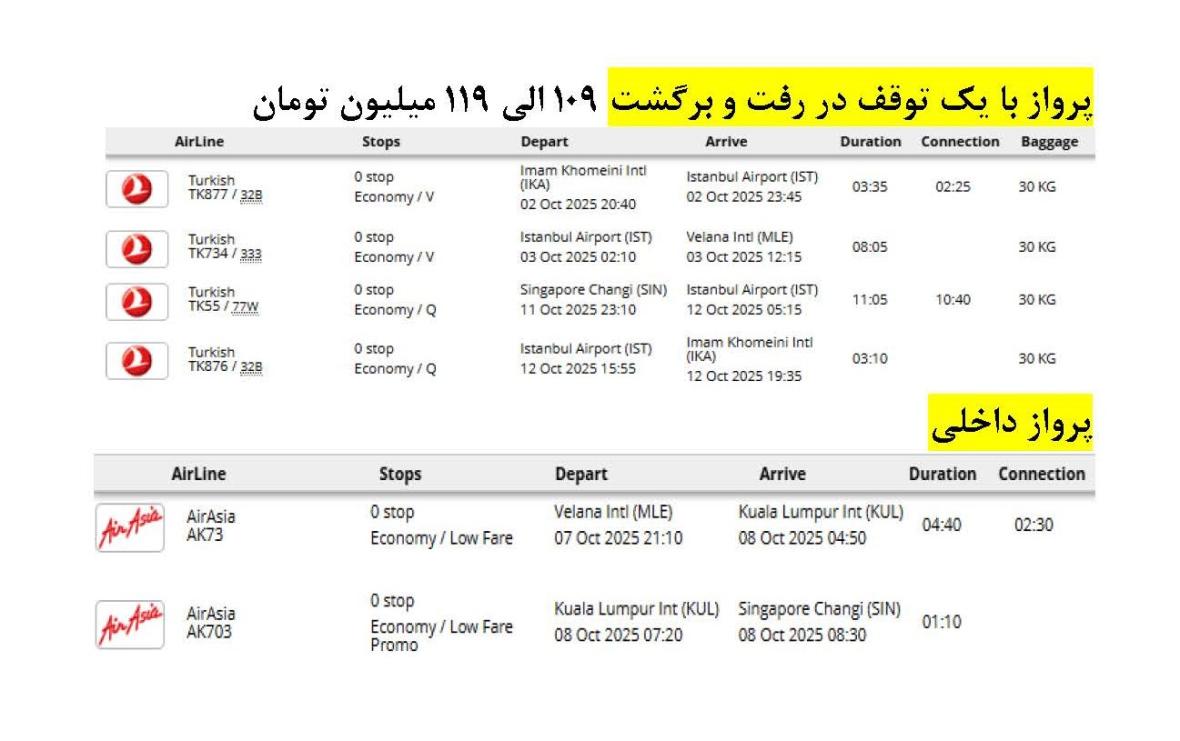 پرواز با یک توقف در رفت و برگشت ۱۰۹ الی ۱۱۹ میلیون تومان

| AirLine | Stops | Depart | Arrive | Duration | Connection | Baggage |
|---|---|---|---|---|---|---|
| Turkish TK877 / 32B | 0 stop Economy / V | Imam Khomeini Intl (IKA) 02 Oct 2025 20:40 | Istanbul Airport (IST) 02 Oct 2025 23:45 | 03:35 | 02:25 | 30 KG |
| Turkish TK734 / 333 | 0 stop Economy / V | Istanbul Airport (IST) 03 Oct 2025 02:10 | Velana Intl (MLE) 03 Oct 2025 12:15 | 08:05 | | 30 KG |
| Turkish TK55 / 77W | 0 stop Economy / Q | Singapore Changi (SIN) 11 Oct 2025 23:10 | Istanbul Airport (IST) 12 Oct 2025 05:15 | 11:05 | 10:40 | 30 KG |
| Turkish TK876 / 32B | 0 stop Economy / Q | Istanbul Airport (IST) 12 Oct 2025 15:55 | Imam Khomeini Intl (IKA) 12 Oct 2025 19:35 | 03:10 | | 30 KG |

پرواز داخلی

| AirLine | Stops | Depart | Arrive | Duration | Connection |
|---|---|---|---|---|---|
| AirAsia AirAsia AK73 | 0 stop Economy / Low Fare | Velana Intl (MLE) 07 Oct 2025 21:10 | Kuala Lumpur Int (KUL) 08 Oct 2025 04:50 | 04:40 | 02:30 |
| AirAsia AirAsia AK703 | 0 stop Economy / Low Fare Promo | Kuala Lumpur Int (KUL) 08 Oct 2025 07:20 | Singapore Changi (SIN) 08 Oct 2025 08:30 | 01:10 | |